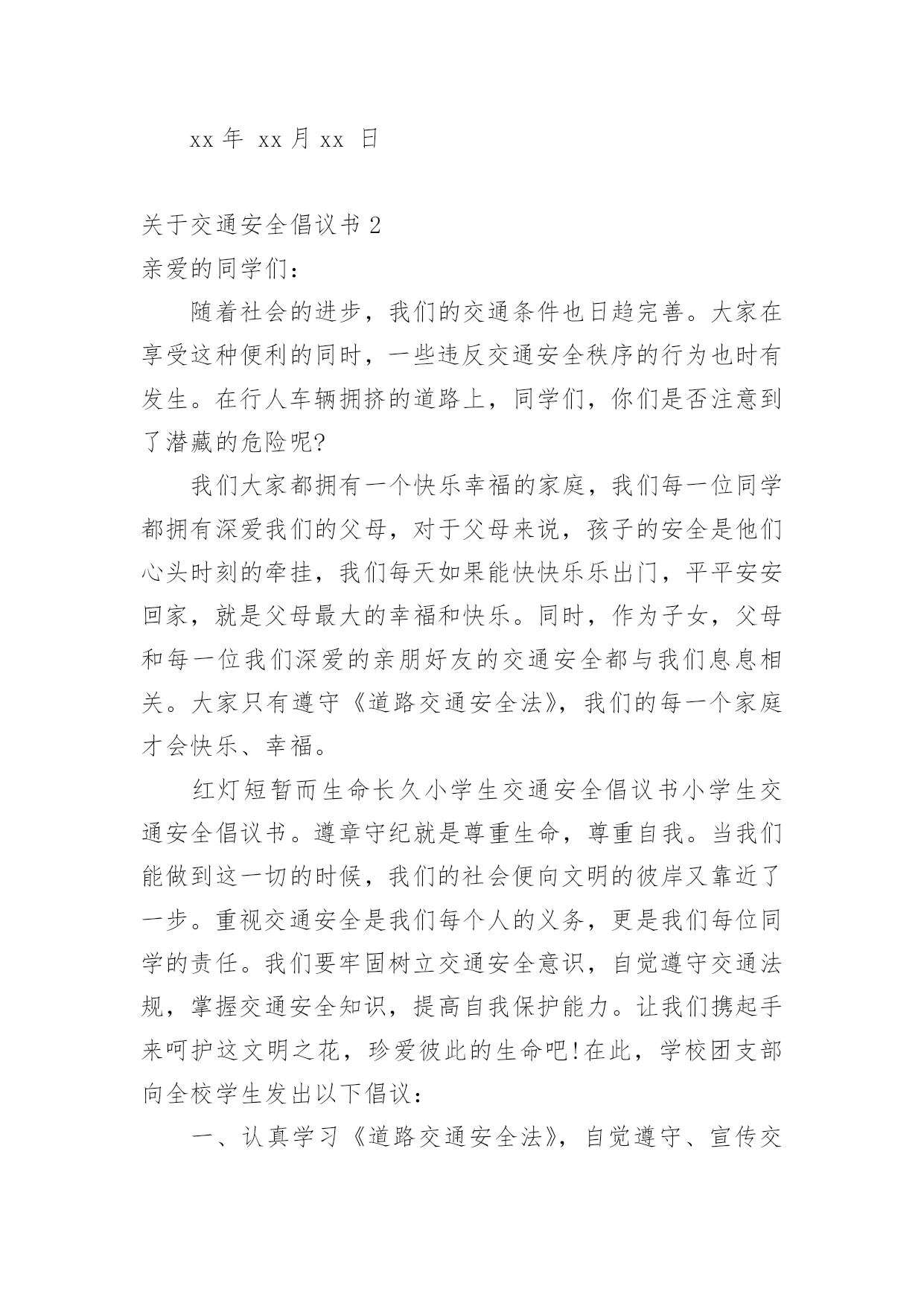 xx 年 xx 月 xx 日

关于交通安全倡议书 2

亲爱的同学们：

随着社会的进步，我们的交通条件也日趋完善。大家在享受这种便利的同时，一些违反交通安全秩序的行为也时有发生。在行人车辆拥挤的道路上，同学们，你们是否注意到了潜藏的危险呢?

我们大家都拥有一个快乐幸福的家庭，我们每一位同学都拥有深爱我们的父母，对于父母来说，孩子的安全是他们心头时刻的牵挂，我们每天如果能快快乐乐出门，平平安安回家，就是父母最大的幸福和快乐。同时，作为子女，父母和每一位我们深爱的亲朋好友的交通安全都与我们息息相关。大家只有遵守《道路交通安全法》，我们的每一个家庭才会快乐、幸福。

红灯短暂而生命长久小学生交通安全倡议书小学生交通安全倡议书。遵章守纪就是尊重生命，尊重自我。当我们能做到这一切的时候，我们的社会便向文明的彼岸又靠近了一步。重视交通安全是我们每个人的义务，更是我们每位同学的责任。我们要牢固树立交通安全意识，自觉遵守交通法规，掌握交通安全知识，提高自我保护能力。让我们携起手来呵护这文明之花，珍爱彼此的生命吧!在此，学校团支部向全校学生发出以下倡议：

一、认真学习《道路交通安全法》，自觉遵守、宣传交